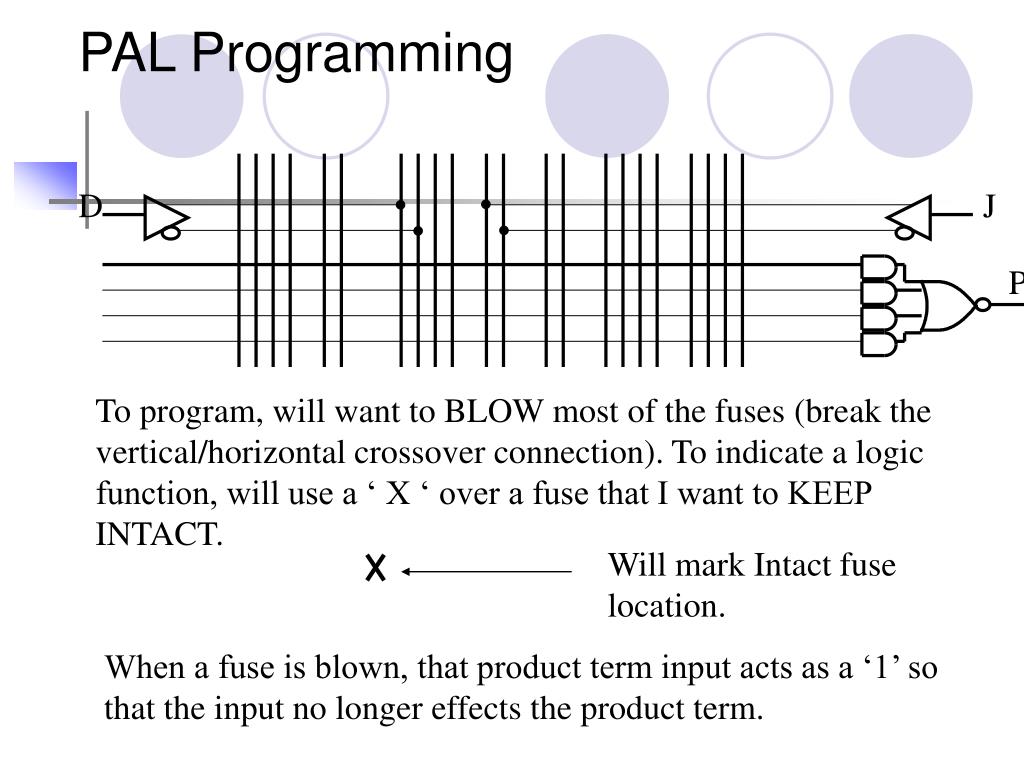 PAL Programming

D

J

P

To program, will want to BLOW most of the fuses (break the vertical/horizontal crossover connection). To indicate a logic function, will use a ‘ X ‘ over a fuse that I want to KEEP INTACT.

X

Will mark Intact fuse location.

When a fuse is blown, that product term input acts as a ‘1’ so that the input no longer effects the product term.